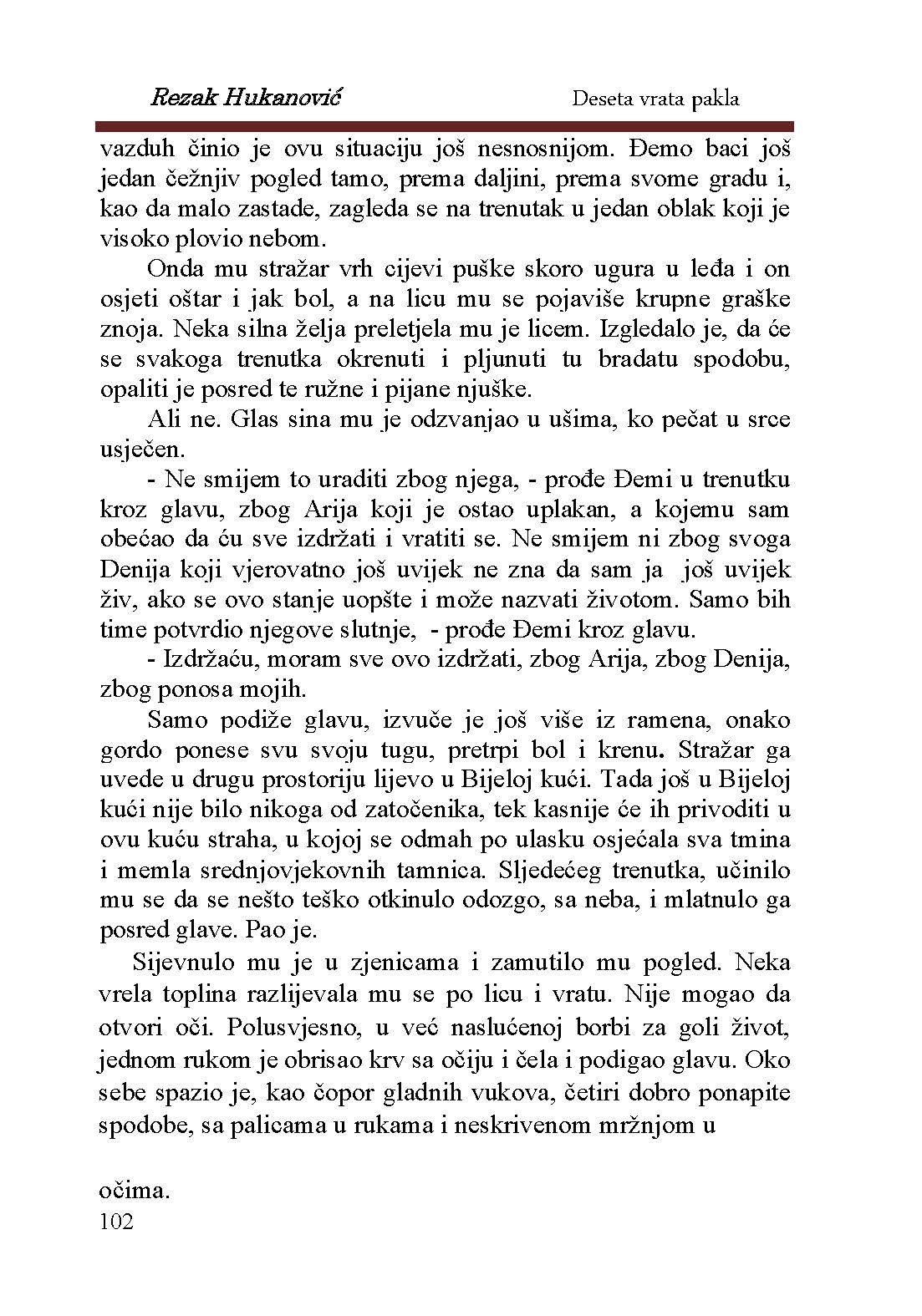 Rezak Hukanović

Deseta vrata pakla

vazduh činio je ovu situaciju još nesnosnijom. Đemo baci još jedan čežnjiv pogled tamo, prema daljini, prema svome gradu i, kao da malo zastade, zagleda se na trenutak u jedan oblak koji je visoko plovio nebom.

Onda mu stražar vrh cijevi puške skoro ugura u leđa i on osjeti oštar i jak bol, a na licu mu se pojaviše krupne graške znoja. Neka silna želja preletjela mu je licem. Izgledalo je, da će se svakoga trenutka okrenuti i pljunuti tu bradatu spodobu, opaliti je posred te ružne i pijane njuške.

Ali ne. Glas sina mu je odzvanjao u ušima, ko pečat u srce usječen.

- Ne smijem to uraditi zbog njega, - prođe Đemi u trenutku kroz glavu, zbog Arija koji je ostao uplakan, a kojemu sam obećao da ću sve izdržati i vratiti se. Ne smijem ni zbog svoga Denija koji vjerovatno još uvijek ne zna da sam ja još uvijek živ, ako se ovo stanje uopšte i može nazvati životom. Samo bih time potvrdio njegove slutnje, - prođe Đemi kroz glavu.

- Izdržaću, moram sve ovo izdržati, zbog Arija, zbog Denija, zbog ponosa mojih.

Samo podiže glavu, izvuče je još više iz ramena, onako gordo ponese svu svoju tugu, pretrpi bol i krenu. Stražar ga uvede u drugu prostoriju lijevo u Bijeloj kući. Tada još u Bijeloj kući nije bilo nikoga od zatočenika, tek kasnije će ih privoditi u ovu kuću straha, u kojoj se odmah po ulasku osjećala sva tmina i memla srednjovjekovnih tamnica. Sljedećeg trenutka, učinilo mu se da se nešto teško otkinulo odozgo, sa neba, i mlatnulo ga posred glave. Pao je.

Sijevnulo mu je u zjenicama i zamutilo mu pogled. Neka vrela toplina razlijevala mu se po licu i vratu. Nije mogao da otvori oči. Polusvjesno, u već naslućenoj borbi za goli život, jednom rukom je obrisao krv sa očiju i čela i podigao glavu. Oko sebe spazio je, kao čopor gladnih vukova, četiri dobro ponapite spodobe, sa palicama u rukama i neskrivenom mržnjom u

očima.

102